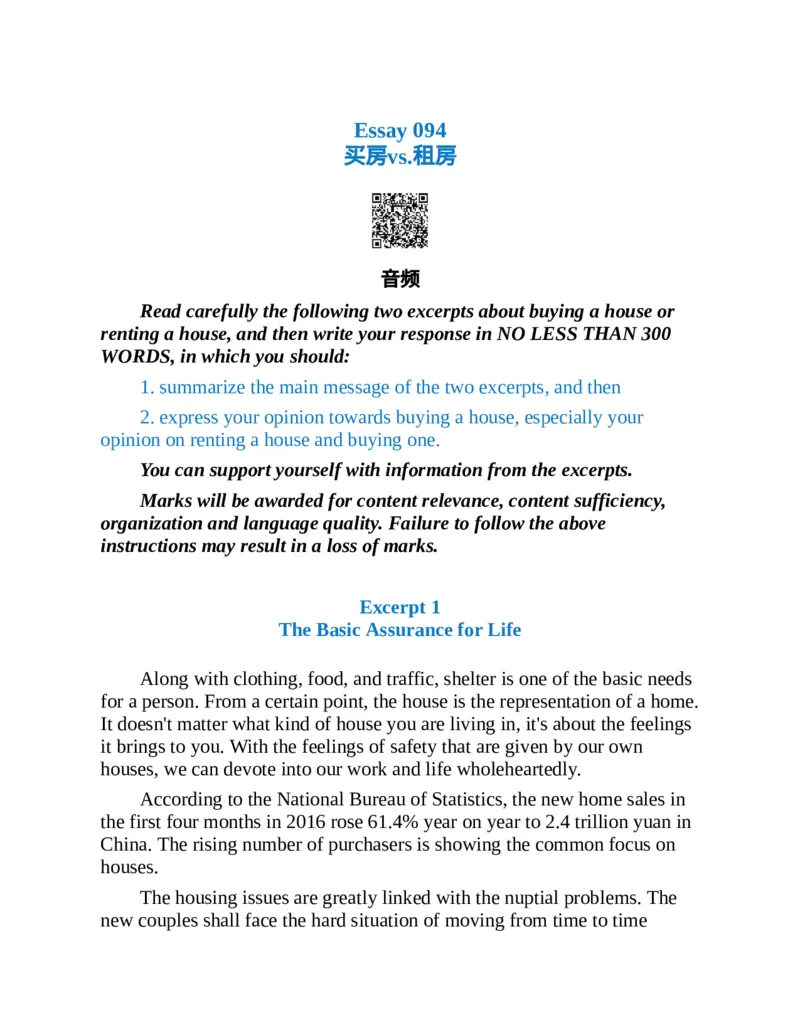 Essay 094
买房vs.租房

音频

Read carefully the following two excerpts about buying a house or renting a house, and then write your response in NO LESS THAN 300 WORDS, in which you should:

1. summarize the main message of the two excerpts, and then

2. express your opinion towards buying a house, especially your opinion on renting a house and buying one.

You can support yourself with information from the excerpts.

Marks will be awarded for content relevance, content sufficiency, organization and language quality. Failure to follow the above instructions may result in a loss of marks.

Excerpt 1
The Basic Assurance for Life

Along with clothing, food, and traffic, shelter is one of the basic needs for a person. From a certain point, the house is the representation of a home. It doesn't matter what kind of house you are living in, it's about the feelings it brings to you. With the feelings of safety that are given by our own houses, we can devote into our work and life wholeheartedly.

According to the National Bureau of Statistics, the new home sales in the first four months in 2016 rose 61.4% year on year to 2.4 trillion yuan in China. The rising number of purchasers is showing the common focus on houses.

The housing issues are greatly linked with the nuptial problems. The new couples shall face the hard situation of moving from time to time